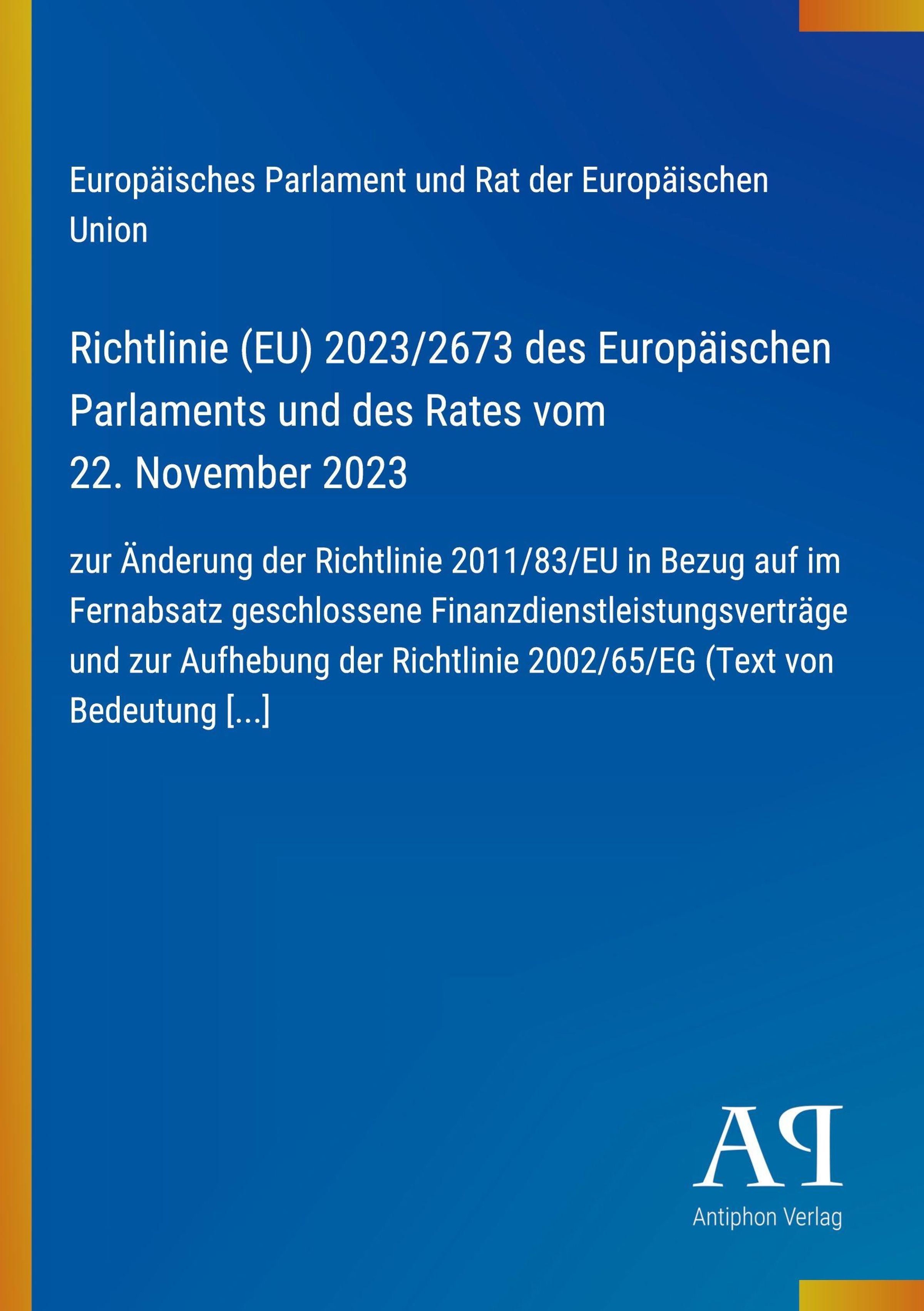 Europäisches Parlament und Rat der Europäischen Union

Richtlinie (EU) 2023/2673 des Europäischen Parlaments und des Rates vom 22. November 2023

zur Änderung der Richtlinie 2011/83/EU in Bezug auf im Fernabsatz geschlossene Finanzdienstleistungsverträge und zur Aufhebung der Richtlinie 2002/65/EG (Text von Bedeutung [...]

AP
Antiphon Verlag